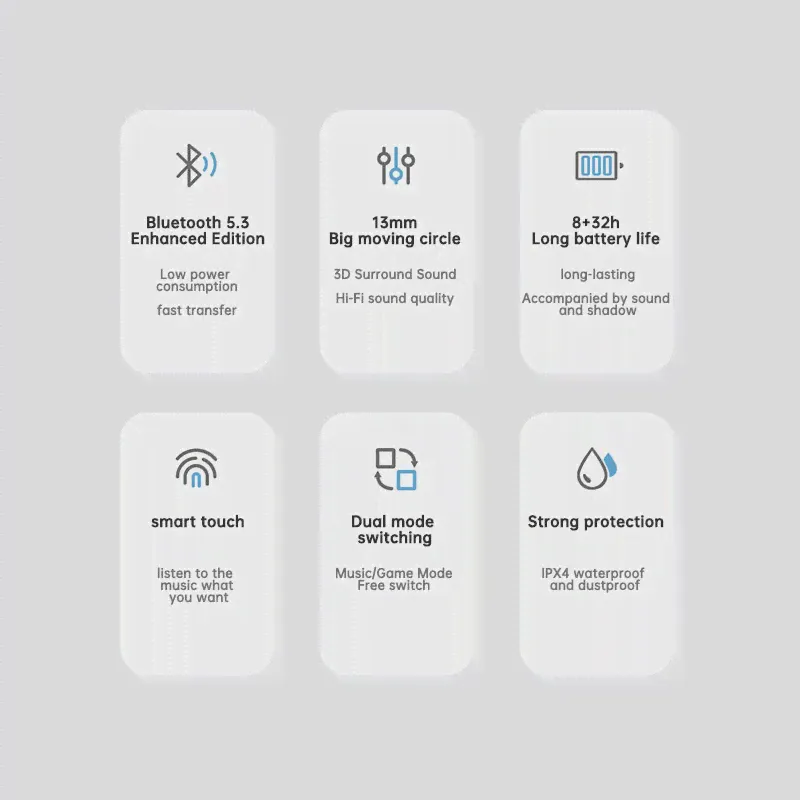 Bluetooth 5.3
Enhanced Edition

Low power consumption

fast transfer

13mm
Big moving circle

3D Surround Sound

Hi-Fi sound quality

8+32h
Long battery life

long-lasting

Accompanied by sound and shadow

smart touch

listen to the music what you want

Dual mode switching

Music/Game Mode Free switch

Strong protection

IPX4 waterproof and dustproof